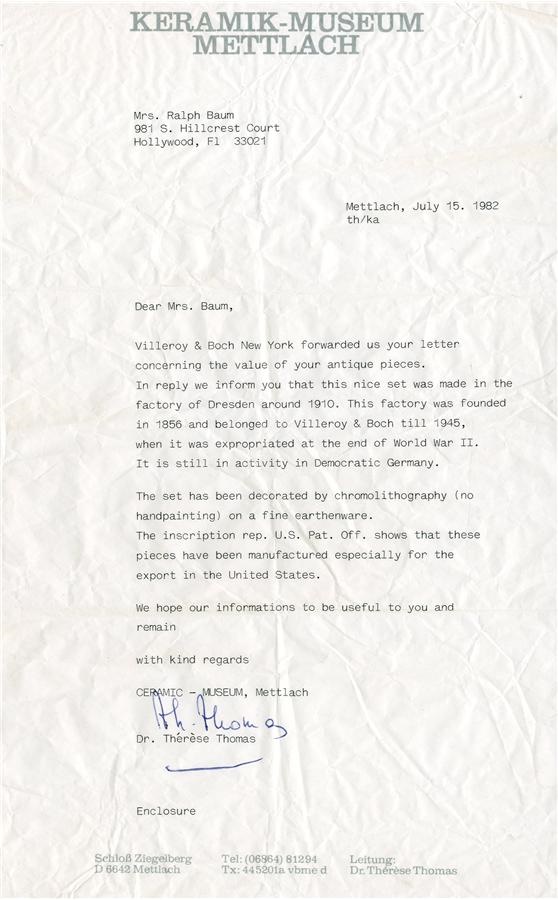 KERAMIK-MUSEUM
METTLACH

Mrs. Ralph Baum
981 S. Hillcrest Court
Hollywood, Fl 33021

Mettlach, July 15. 1982
th/ka

Dear Mrs. Baum,

Villeroy & Boch New York forwarded us your letter concerning the value of your antique pieces.
In reply we inform you that this nice set was made in the factory of Dresden around 1910. This factory was founded in 1856 and belonged to Villeroy & Boch till 1945, when it was expropriated at the end of World War II.
It is still in activity in Democratic Germany.

The set has been decorated by chromolithography (no handpainting) on a fine earthenware.
The inscription rep. U.S. Pat. Off. shows that these pieces have been manufactured especially for the export in the United States.

We hope our informations to be useful to you and remain

with kind regards

CERAMIC - MUSEUM, Mettlach

Th. Thomas

Dr. Thérèse Thomas

Enclosure

Schloß Ziegelberg
D 6642 Mettlach

Tel: (06864) 81294
Tx: 445201a vbme d

Leitung:
Dr. Thérèse Thomas